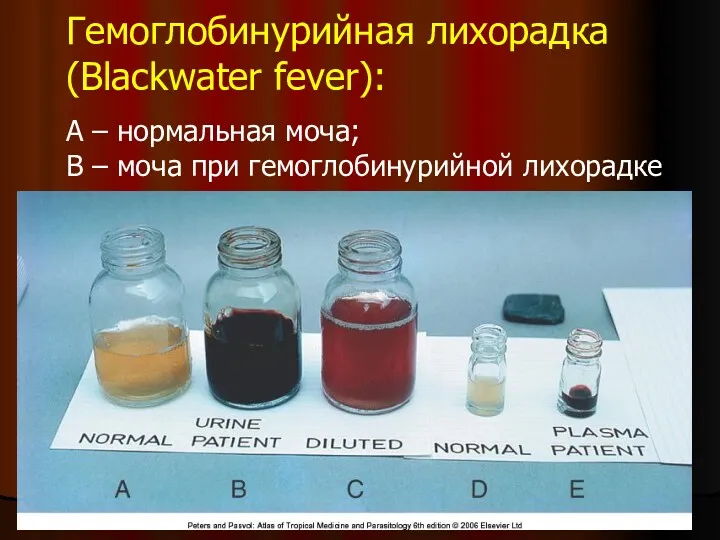 Гемоглобинурийная лихорадка (Blackwater fever):

А – нормальная моча;
В – моча при гемоглобинурийной лихорадке

NORMAL

URINE
PATIENT

DILUTED

NORMAL

PLASMA
PATIENT

A B C D E

Peters and Pasvol: Atlas of Tropical Medicine and Parasitology 6th edition © 2006 Elsevier Ltd